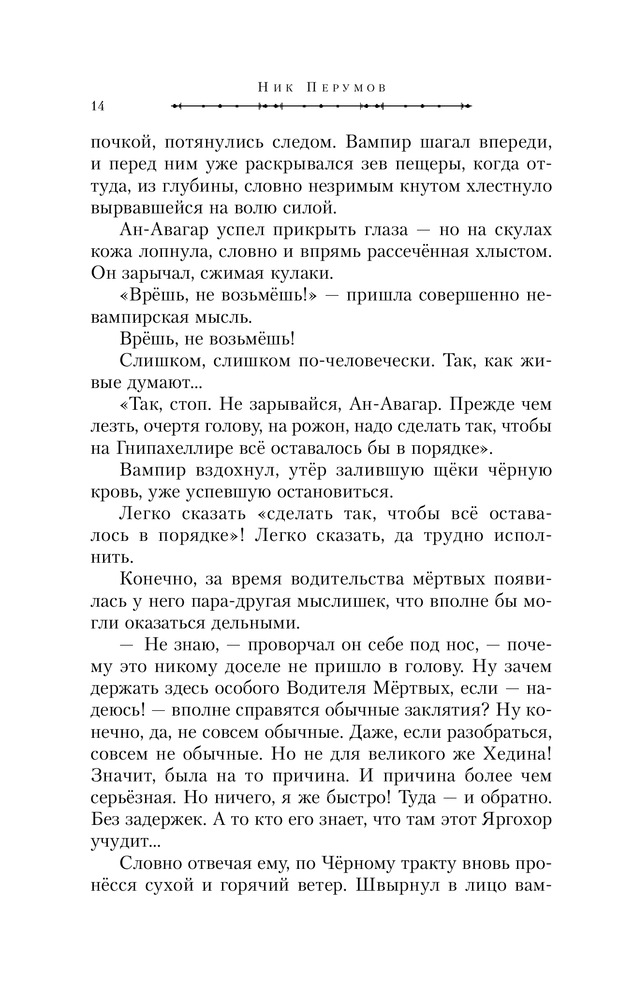 Ник Перумов

14

почкой, потянулись следом. Вампир шагал впереди, и перед ним уже раскрывался зев пещеры, когда оттуда, из глубины, словно незримым кнутом хлестнуло вырвавшейся на волю силой.

Ан-Авагар успел прикрыть глаза — но на скулах кожа лопнула, словно и впрямь рассечённая хлыстом. Он зарычал, сжимая кулаки.

«Врёшь, не возьмёшь!» — пришла совершенно невампирская мысль.

Врёшь, не возьмёшь!

Слишком, слишком по-человечески. Так, как живые думают...

«Так, стоп. Не зарывайся, Ан-Авагар. Прежде чем лезть, очертя голову, на рожон, надо сделать так, чтобы на Гнипахеллире всё оставалось бы в порядке».

Вампир вздохнул, утёр залившую щёки чёрную кровь, уже успевшую остановиться.

Легко сказать «сделать так, чтобы всё оставалось в порядке»! Легко сказать, да трудно исполнить.

Конечно, за время водительства мёртвых появилась у него пара-другая мыслишек, что вполне бы могли оказаться дельными.

— Не знаю, — проворчал он себе под нос, — почему это никому доселе не пришло в голову. Ну зачем держать здесь особого Водителя Мёртвых, если — надеюсь! — вполне справятся обычные заклятия? Ну конечно, да, не совсем обычные. Даже, если разобраться, совсем не обычные. Но не для великого же Хедина! Значит, была на то причина. И причина более чем серьёзная. Но ничего, я же быстро! Туда — и обратно. Без задержек. А то кто его знает, что там этот Яргохор учудит...

Словно отвечая ему, по Чёрному тракту вновь пронёсся сухой и горячий ветер. Швырнул в лицо вам-